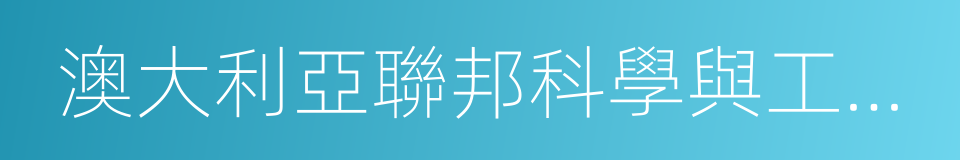 澳大利亞聯邦科學與工...